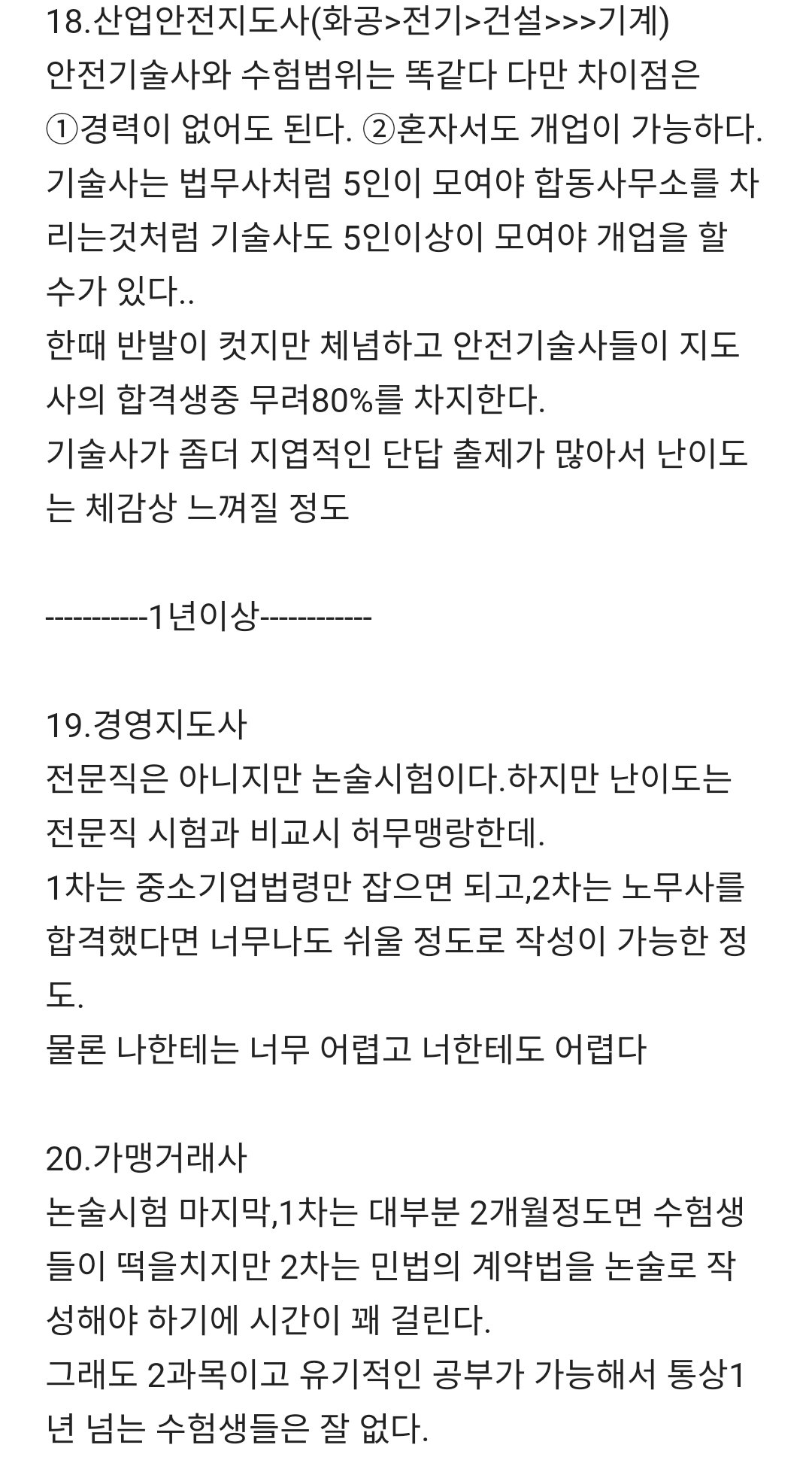 18.산업안전지도사(화공>전기>건설>>>기계)
안전기술사와 수험범위는 똑같다 다만 차이점은
①경력이 없어도 된다. ②혼자서도 개업이 가능하다.
기술사는 법무사처럼 5인이 모여야 합동사무소를 차리는것처럼 기술사도 5인이상이 모여야 개업을 할 수가 있다..
한때 반발이 컷지만 체념하고 안전기술사들이 지도사의 합격생중 무려80%를 차지한다.
기술사가 좀더 지엽적인 단답 출제가 많아서 난이도는 체감상 느껴질 정도

-----------1년이상------------

19.경영지도사
전문직은 아니지만 논술시험이다.하지만 난이도는 전문직 시험과 비교시 허무맹랑한데.
1차는 중소기업법령만 잡으면 되고,2차는 노무사를 합격했다면 너무나도 쉬울 정도로 작성이 가능한 정도.
물론 나한테는 너무 어렵고 너한테도 어렵다

20.가맹거래사
논술시험 마지막,1차는 대부분 2개월정도면 수험생들이 떡을치지만 2차는 민법의 계약법을 논술로 작성해야 하기에 시간이 꽤 걸린다.
그래도 2과목이고 유기적인 공부가 가능해서 통상1년 넘는 수험생들은 잘 없다.